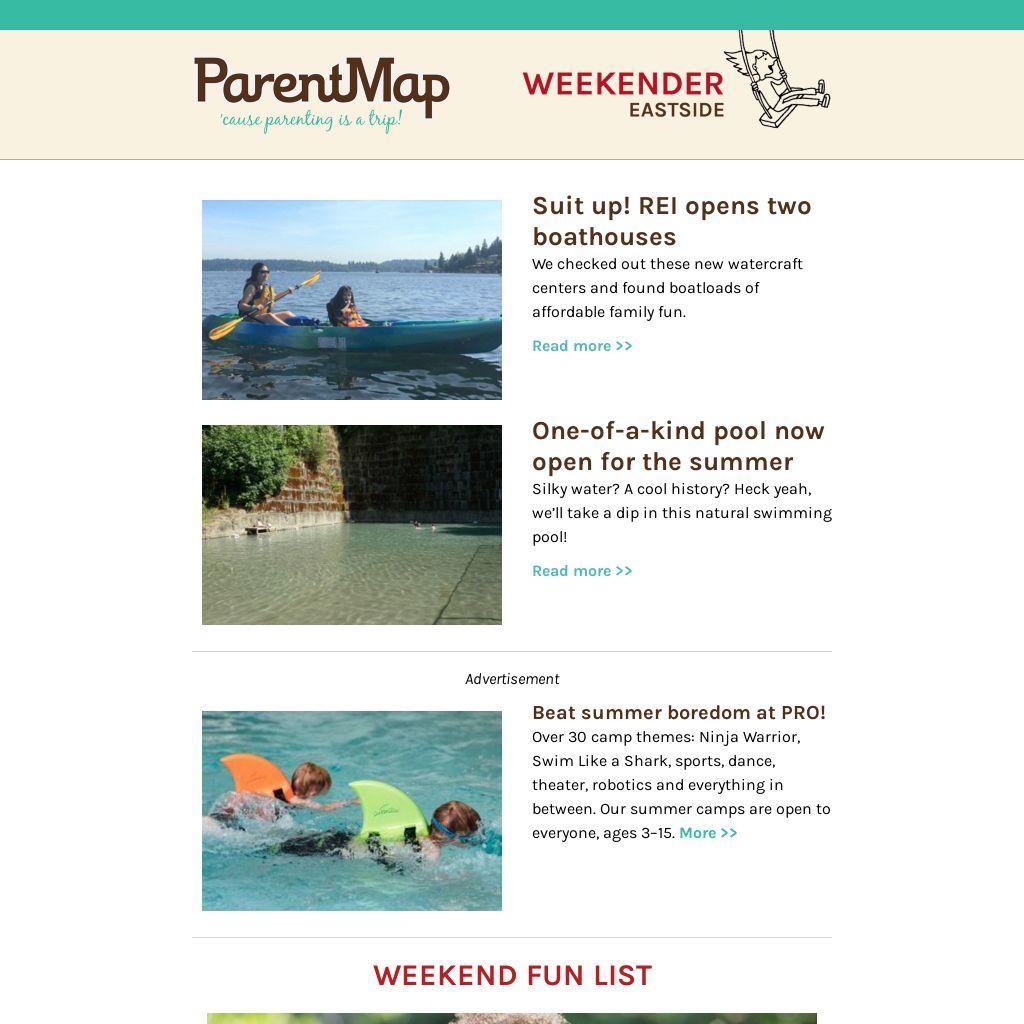 ParentMap
'cause parenting is a trip!

WEEKENDER
EASTSIDE

Suit up! REI opens two boathouses

We checked out these new watercraft centers and found boatloads of affordable family fun.

Read more >>

One-of-a-kind pool now open for the summer

Silky water? A cool history? Heck yeah, we'll take a dip in this natural swimming pool!

Read more >>

Advertisement

Beat summer boredom at PRO!

Over 30 camp themes: Ninja Warrior, Swim Like a Shark, sports, dance, theater, robotics and everything in between. Our summer camps are open to everyone, ages 3–15. More >>

WEEKEND FUN LIST